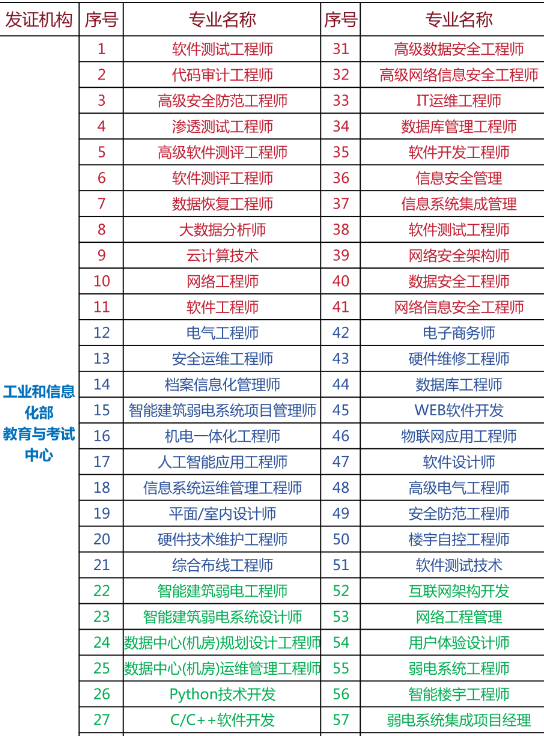 | 发证机构 | 序号 | 专业名称 | 序号 | 专业名称 |
|---|---|---|---|---|
| 工业和信息化部教育与考试中心 | 1 | 软件测试工程师 | 31 | 高级数据安全工程师 |
| | 2 | 代码审计工程师 | 32 | 高级网络信息安全工程师 |
| | 3 | 高级安全防范工程师 | 33 | IT运维工程师 |
| | 4 | 渗透测试工程师 | 34 | 数据库管理工程师 |
| | 5 | 高级软件测评工程师 | 35 | 软件开发工程师 |
| | 6 | 软件测评工程师 | 36 | 信息安全管理 |
| | 7 | 数据恢复工程师 | 37 | 信息系统集成管理 |
| | 8 | 大数据分析师 | 38 | 软件测试工程师 |
| | 9 | 云计算技术 | 39 | 网络安全架构师 |
| | 10 | 网络工程师 | 40 | 数据安全工程师 |
| | 11 | 软件工程师 | 41 | 网络信息安全工程师 |
| | 12 | 电气工程师 | 42 | 电子商务师 |
| | 13 | 安全运维工程师 | 43 | 硬件维修工程师 |
| | 14 | 档案信息化管理师 | 44 | 数据库工程师 |
| | 15 | 智能建筑弱电系统项目管理师 | 45 | WEB软件开发 |
| | 16 | 机电一体化工程师 | 46 | 物联网应用工程师 |
| | 17 | 人工智能应用工程师 | 47 | 软件设计师 |
| | 18 | 信息系统运维管理工程师 | 48 | 高级电气工程师 |
| | 19 | 平面/室内设计师 | 49 | 安全防范工程师 |
| | 20 | 硬件技术维护工程师 | 50 | 楼宇自控工程师 |
| | 21 | 综合布线工程师 | 51 | 软件测试技术 |
| | 22 | 智能建筑弱电工程师 | 52 | 互联网架构开发 |
| | 23 | 智能建筑弱电系统设计师 | 53 | 网络工程管理 |
| | 24 | 数据中心(机房)规划设计工程师 | 54 | 用户体验设计师 |
| | 25 | 数据中心(机房)运维管理工程师 | 55 | 弱电系统工程师 |
| | 26 | Python技术开发 | 56 | 智能楼宇工程师 |
| | 27 | C/C++软件开发 | 57 | 弱电系统集成项目经理 |